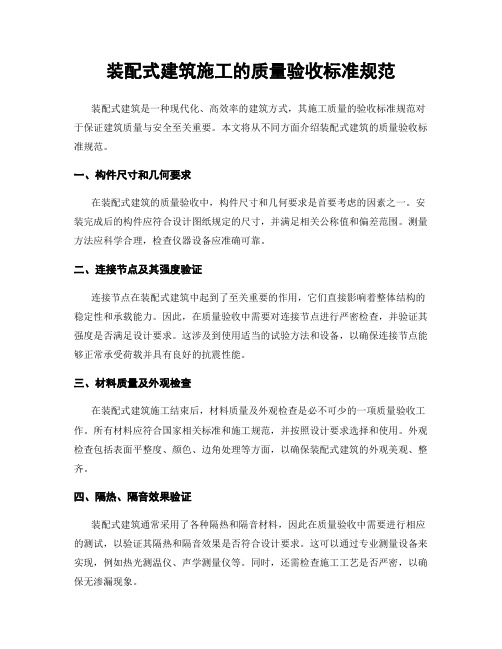 装配式建筑施工的质量验收标准规范

装配式建筑是一种现代化、高效率的建筑方式，其施工质量的验收标准规范对于保证建筑质量与安全至关重要。本文将从不同方面介绍装配式建筑的质量验收标准规范。

一、构件尺寸和几何要求

在装配式建筑的质量验收中，构件尺寸和几何要求是首要考虑的因素之一。安装完成后的构件应符合设计图纸规定的尺寸，并满足相关公称值和偏差范围。测量方法应科学合理，检查仪器设备应准确可靠。

二、连接节点及其强度验证

连接节点在装配式建筑中起到了至关重要的作用，它们直接影响着整体结构的稳定性和承载能力。因此，在质量验收中需要对连接节点进行严密检查，并验证其强度是否满足设计要求。这涉及到使用适当的试验方法和设备，以确保连接节点能够正常承受荷载并具有良好的抗震性能。

三、材料质量及外观检查

在装配式建筑施工结束后，材料质量及外观检查是必不可少的一项质量验收工作。所有材料应符合国家相关标准和施工规范，并按照设计要求选择和使用。外观检查包括表面平整度、颜色、边角处理等方面，以确保装配式建筑的外观美观、整齐。

四、隔热、隔音效果验证

装配式建筑通常采用了各种隔热和隔音材料，因此在质量验收中需要进行相应的测试，以验证其隔热和隔音效果是否符合设计要求。这可以通过专业测量设备来实现，例如热光测温仪、声学测量仪等。同时，还需检查施工工艺是否严密，以确保无渗漏现象。